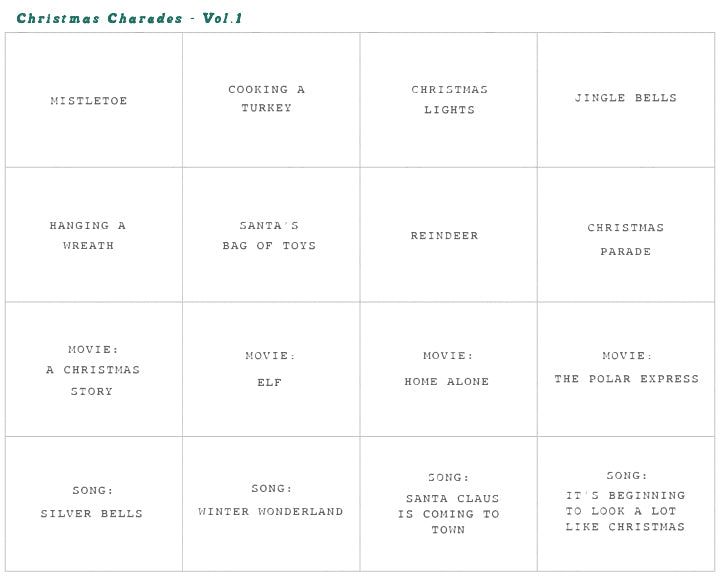 Christmas Charades - Vol.1

| | | | |
|---|---|---|---|
| MISTLETOE | COOKING A TURKEY | CHRISTMAS LIGHTS | JINGLE BELLS |
| HANGING A WREATH | SANTA'S BAG OF TOYS | REINDEER | CHRISTMAS PARADE |
| MOVIE: A CHRISTMAS STORY | MOVIE: ELF | MOVIE: HOME ALONE | MOVIE: THE POLAR EXPRESS |
| SONG: SILVER BELLS | SONG: WINTER WONDERLAND | SONG: SANTA CLAUS IS COMING TO TOWN | SONG: IT'S BEGINNING TO LOOK A LOT LIKE CHRISTMAS |